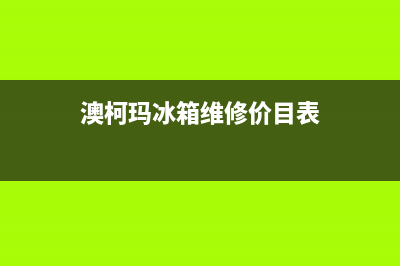 澳柯玛冰箱维修价目表